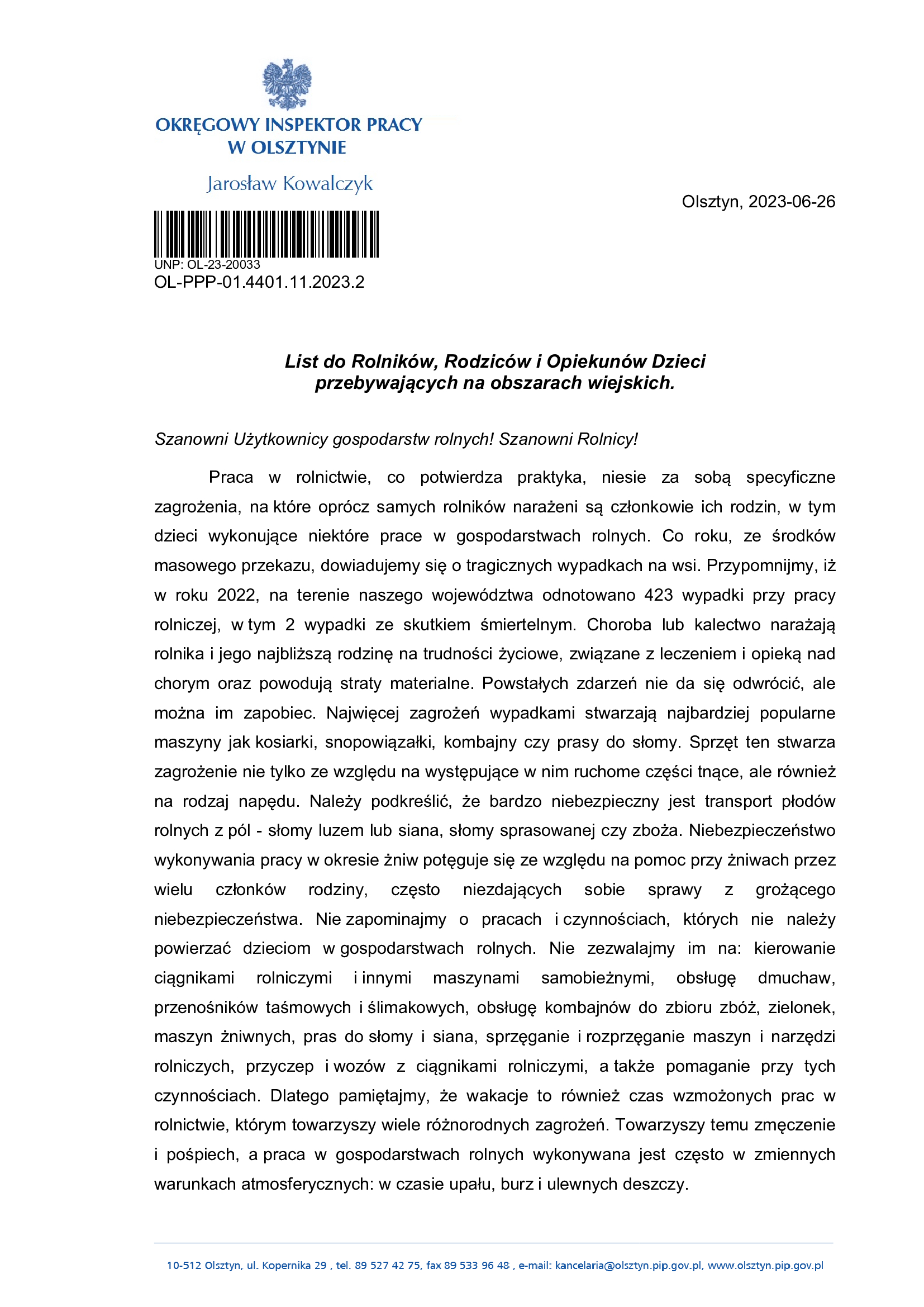 OKRĘGOWY INSPEKTOR PRACY
W OLSZTYNIE

Jarosław Kowalczyk

Olsztyn, 2023-06-26

UNP: OL-23-20033
OL-PPP-01.4401.11.2023.2

List do Rolników, Rodziców i Opiekunów Dzieci przebywających na obszarach wiejskich.

Szanowni Użytkownicy gospodarstw rolnych! Szanowni Rolnicy!

Praca w rolnictwie, co potwierdza praktyka, niesie za sobą specyficzne zagrożenia, na które oprócz samych rolników narażeni są członkowie ich rodzin, w tym dzieci wykonujące niektóre prace w gospodarstwach rolnych. Co roku, ze środków masowego przekazu, dowiadujemy się o tragicznych wypadkach na wsi. Przypomnijmy, iż w roku 2022, na terenie naszego województwa odnotowano 423 wypadki przy pracy rolniczej, w tym 2 wypadki ze skutkiem śmiertelnym. Choroba lub kalectwo narażają rolnika i jego najbliższą rodzinę na trudności życiowe, związane z leczeniem i opieką nad chorym oraz powodują straty materialne. Powstałych zdarzeń nie da się odwrócić, ale można im zapobiec. Najwięcej zagrożeń wypadkami stwarzają najbardziej popularne maszyny jak kosiarki, snopowiązałki, kombajny czy prasy do słomy. Sprzęt ten stwarza zagrożenie nie tylko ze względu na występujące w nim ruchome części tnące, ale również na rodzaj napędu. Należy podkreślić, że bardzo niebezpieczny jest transport płodów rolnych z pól - słomy luzem lub siana, słomy sprasowanej czy zboża. Niebezpieczeństwo wykonywania pracy w okresie żniw potęguje się ze względu na pomoc przy żniwach przez wielu członków rodziny, często niezdających sobie sprawy z grożącego niebezpieczeństwa. Nie zapominajmy o pracach i czynnościach, których nie należy powierzać dzieciom w gospodarstwach rolnych. Nie zezwalajmy im na: kierowanie ciągnikami rolniczymi i innymi maszynami samobieżnymi, obsługę dmuchaw, przenośników taśmowych i ślimakowych, obsługę kombajnów do zbioru zbóż, zielonek, maszyn żniwnych, pras do słomy i siana, sprzęganie i rozprzęganie maszyn i narzędzi rolniczych, przyczep i wozów z ciągnikami rolniczymi, a także pomaganie przy tych czynnościach. Dlatego pamiętajmy, że wakacje to również czas wzmożonych prac w rolnictwie, którym towarzyszy wiele różnorodnych zagrożeń. Towarzyszy temu zmęczenie i pośpiech, a praca w gospodarstwach rolnych wykonywana jest często w zmiennych warunkach atmosferycznych: w czasie upału, burz i ulewnych deszczy.

10-512 Olsztyn, ul. Kopernika 29 , tel. 89 527 42 75, fax 89 533 96 48 , e-mail: kancelaria@olsztyn.pip.gov.pl, www.olsztyn.pip.gov.pl